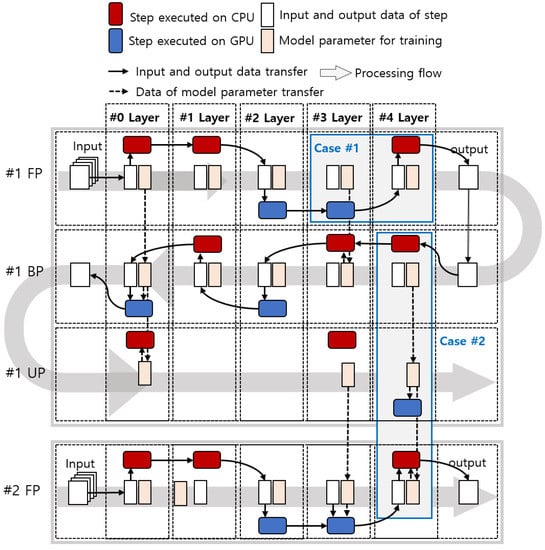 Step executed on CPU
Input and output data of step
Step executed on GPU
Model parameter for training
Input and output data transfer
Processing flow
Data of model parameter transfer

#0 Layer
#1 Layer
#2 Layer
#3 Layer
#4 Layer

#1 FP
Input
Case #1
output

#1 BP

#1 UP
Case #2

#2 FP
Input
output